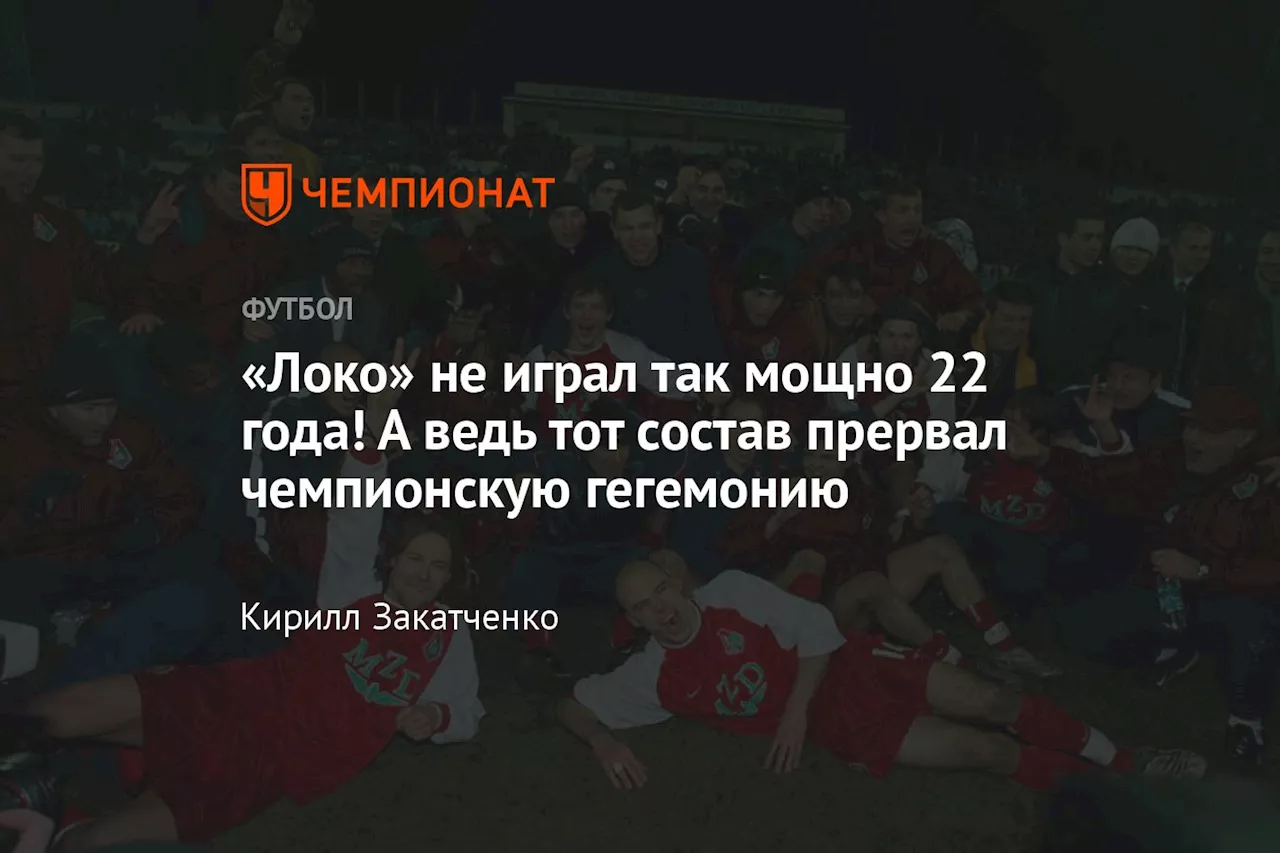 ЧЕМПИОНАТ

ФУТБОЛ

«Локо» не играл так мощно 22 года! А ведь тот состав прервал чемпионскую гегемонию

Кирилл Закатченко